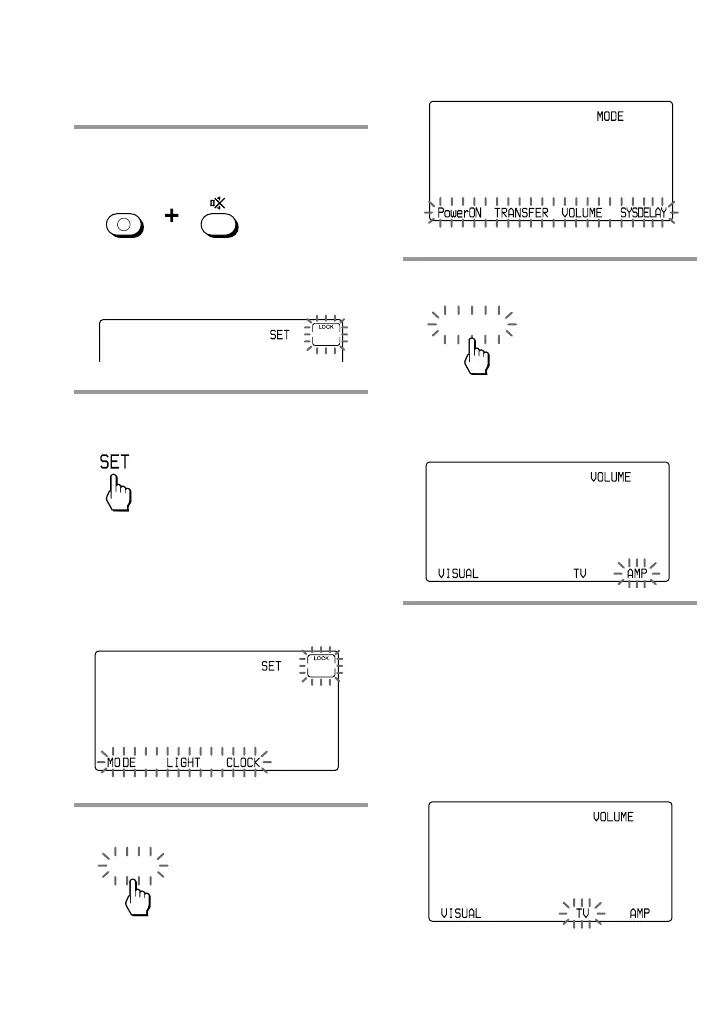 +

SET LOCK

SET

SET LOCK

MODE LIGHT CLOCK

MODE

PowerON TRANSFER VOLUME SYSDELAY

VOLUME

VISUAL TV AMP

VOLUME

VISUAL TV AMP